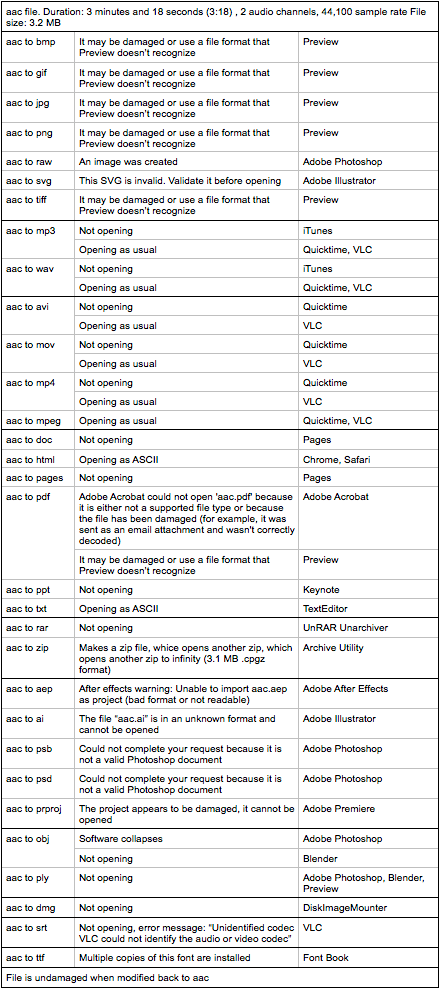 aac file. Duration: 3 minutes and 18 seconds (3:18) , 2 audio channels, 44,100 sample rate File size: 3.2 MB

| | | |
|---|---|---|
| aac to bmp | It may be damaged or use a file format that Preview doesn't recognize | Preview |
| aac to gif | It may be damaged or use a file format that Preview doesn't recognize | Preview |
| aac to jpg | It may be damaged or use a file format that Preview doesn't recognize | Preview |
| aac to png | It may be damaged or use a file format that Preview doesn't recognize | Preview |
| aac to raw | An image was created | Adobe Photoshop |
| aac to svg | This SVG is invalid. Validate it before opening | Adobe Illustrator |
| aac to tiff | It may be damaged or use a file format that Preview doesn't recognize | Preview |
| aac to mp3 | Not opening | iTunes |
| | Opening as usual | Quicktime, VLC |
| aac to wav | Not opening | iTunes |
| | Opening as usual | Quicktime, VLC |
| aac to avi | Not opening | Quicktime |
| | Opening as usual | VLC |
| aac to mov | Not opening | Quicktime |
| | Opening as usual | VLC |
| aac to mp4 | Not opening | Quicktime |
| | Opening as usual | VLC |
| aac to mpeg | Opening as usual | Quicktime, VLC |
| aac to doc | Not opening | Pages |
| aac to html | Opening as ASCII | Chrome, Safari |
| aac to pages | Not opening | Pages |
| aac to pdf | Adobe Acrobat could not open 'aac.pdf' because it is either not a supported file type or because the file has been damaged (for example, it was sent as an email attachment and wasn't correctly decoded) | Adobe Acrobat |
| | It may be damaged or use a file format that Preview doesn't recognize | Preview |
| aac to ppt | Not opening | Keynote |
| aac to txt | Opening as ASCII | TextEditor |
| aac to rar | Not opening | UnRAR Unarchiver |
| aac to zip | Makes a zip file, whice opens another zip, which opens another zip to infinity (3.1 MB .cpgz format) | Archive Utility |
| aac to aep | After effects warning: Unable to import aac.aep as project (bad format or not readable) | Adobe After Effects |
| aac to ai | The file "aac.ai" is in an unknown format and cannot be opened | Adobe Illustrator |
| aac to psb | Could not complete your request because it is not a valid Photoshop document | Adobe Photoshop |
| aac to psd | Could not complete your request because it is not a valid Photoshop document | Adobe Photoshop |
| aac to prproj | The project appears to be damaged, it cannot be opened | Adobe Premiere |
| aac to obj | Software collapses | Adobe Photoshop |
| | Not opening | Blender |
| aac to ply | Not opening | Adobe Photoshop, Blender, Preview |
| aac to dmg | Not opening | DiskImageMounter |
| aac to srt | Not opening, error message: "Unidentified codec VLC could not identify the audio or video codec" | VLC |
| aac to ttf | Multiple copies of this font are installed | Font Book |

File is undamaged when modified back to aac